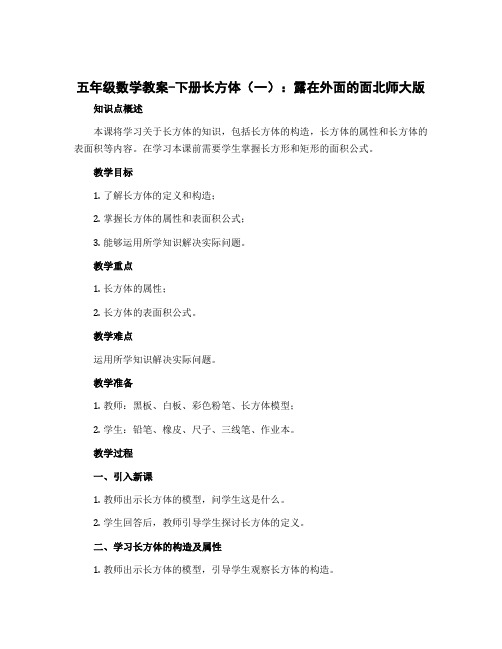 五年级数学教案-下册长方体（一）：露在外面的面北师大版

知识点概述

本课将学习关于长方体的知识，包括长方体的构造，长方体的属性和长方体的表面积等内容。在学习本课前需要学生掌握长方形和矩形的面积公式。

教学目标

1. 了解长方体的定义和构造；

2. 掌握长方体的属性和表面积公式；

3. 能够运用所学知识解决实际问题。

教学重点

1. 长方体的属性；

2. 长方体的表面积公式。

教学难点

运用所学知识解决实际问题。

教学准备

1. 教师：黑板、白板、彩色粉笔、长方体模型；

2. 学生：铅笔、橡皮、尺子、三线笔、作业本。

教学过程

一、引入新课

1. 教师出示长方体的模型，问学生这是什么。

2. 学生回答后，教师引导学生探讨长方体的定义。

二、学习长方体的构造及属性

1. 教师出示长方体的模型，引导学生观察长方体的构造。